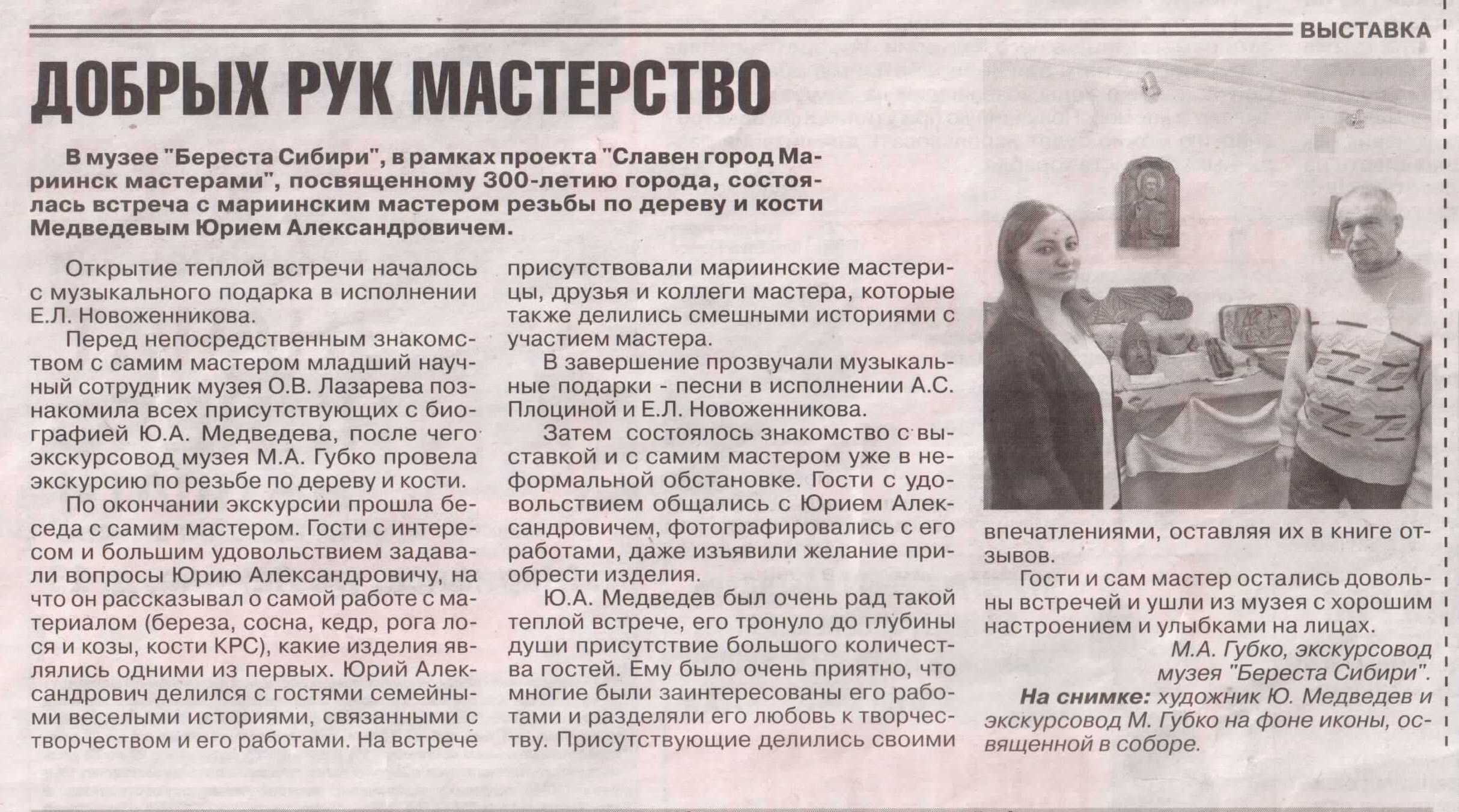 ВЫСТАВКА

ДОБРЫХ РУК МАСТЕРСТВО

В музее "Береста Сибири", в рамках проекта "Славен город Мариинск мастерами", посвященному 300-летию города, состоялась встреча с мариинским мастером резьбы по дереву и кости Медведевым Юрием Александровичем.

Открытие теплой встречи началось с музыкального подарка в исполнении Е.Л. Новоженникова.

Перед непосредственным знакомством с самим мастером младший научный сотрудник музея О.В. Лазарева познакомила всех присутствующих с биографией Ю.А. Медведева, после чего экскурсовод музея М.А. Губко провела экскурсию по резьбе по дереву и кости.

По окончании экскурсии прошла беседа с самим мастером. Гости с интересом и большим удовольствием задавали вопросы Юрию Александровичу, на что он рассказывал о самой работе с материалом (береза, сосна, кедр, рога лося и козы, кости КРС), какие изделия являлись одними из первых. Юрий Александрович делился с гостями семейными веселыми историями, связанными с творчеством и его работами. На встрече присутствовали мариинские мастерицы, друзья и коллеги мастера, которые также делились смешными историями с участием мастера.

В завершение прозвучали музыкальные подарки - песни в исполнении А.С. Плоциной и Е.Л. Новоженникова.

Затем состоялось знакомство с выставкой и с самим мастером уже в неформальной обстановке. Гости с удовольствием общались с Юрием Александровичем, фотографировались с его работами, даже изъявили желание приобрести изделия.

Ю.А. Медведев был очень рад такой теплой встрече, его тронуло до глубины души присутствие большого количества гостей. Ему было очень приятно, что многие были заинтересованы его работами и разделяли его любовь к творчеству. Присутствующие делились своими впечатлениями, оставляя их в книге отзывов.

Гости и сам мастер остались довольны встречей и ушли из музея с хорошим настроением и улыбками на лицах.

М.А. Губко, экскурсовод музея "Береста Сибири".

На снимке: художник Ю. Медведев и экскурсовод М. Губко на фоне иконы, освященной в соборе.